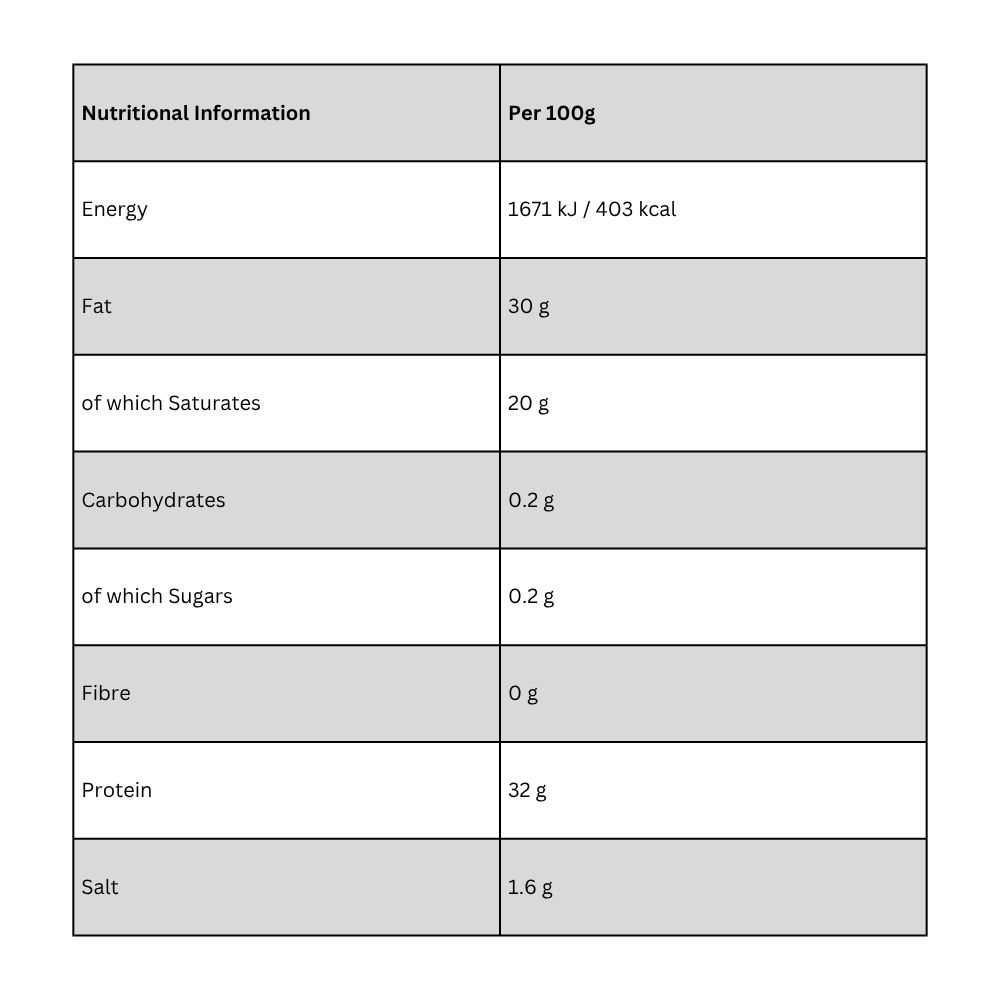 | Nutritional Information | Per 100g |
|---|---|
| Energy | 1671 kJ / 403 kcal |
| Fat | 30 g |
| of which Saturates | 20 g |
| Carbohydrates | 0.2 g |
| of which Sugars | 0.2 g |
| Fibre | 0 g |
| Protein | 32 g |
| Salt | 1.6 g |